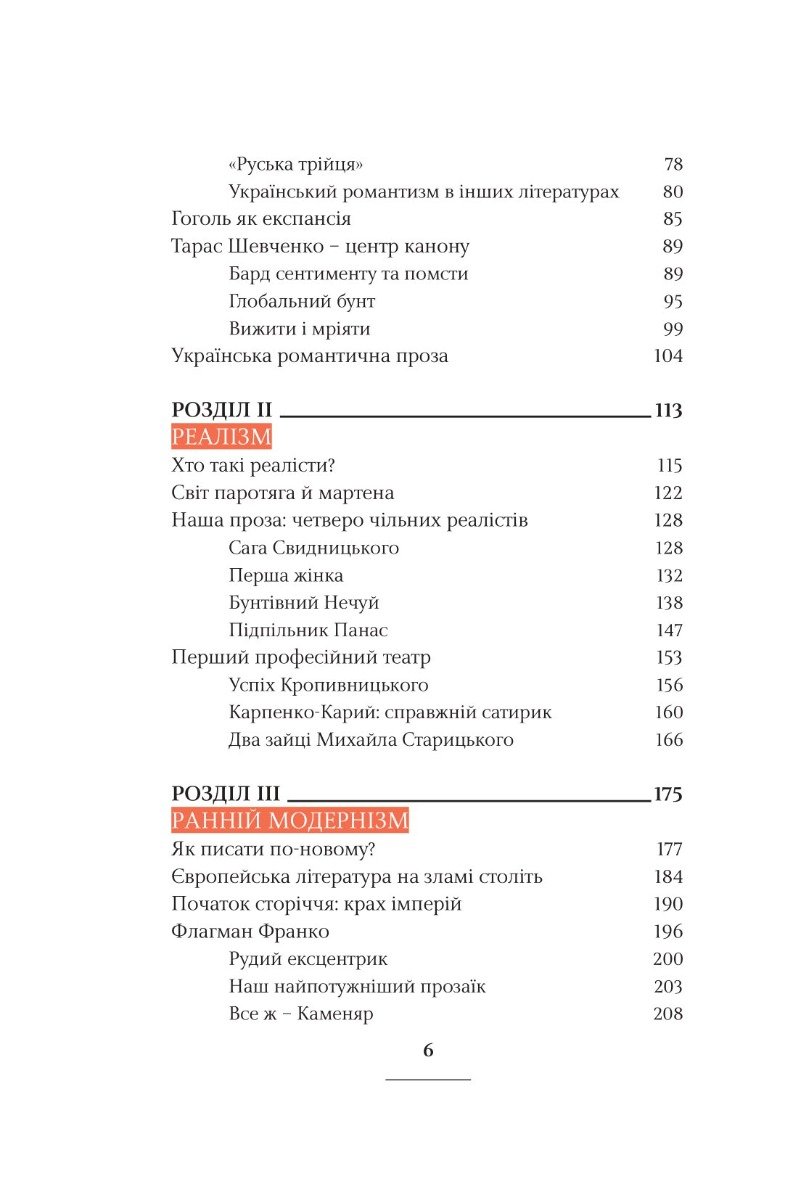 «Руська трійця» 78
Український романтизм в інших літературах 80
Гоголь як експансія 85
Тарас Шевченко – центр канону 89
Бард сентименту та помсти 89
Глобальний бунт 95
Вижити і мріяти 99
Українська романтична проза 104

РОЗДІЛ II 113
РЕАЛІЗМ
Хто такі реалісти? 115
Світ паротяга й мартена 122
Наша проза: четверо чільних реалістів 128
Сага Свидницького 128
Перша жінка 132
Бунтівний Нечуй 138
Підпільник Панас 147
Перший професійний театр 153
Успіх Кропивницького 156
Карпенко-Карий: справжній сатирик 160
Два зайці Михайла Старицького 166

РОЗДІЛ III 175
РАННІЙ МОДЕРНІЗМ
Як писати по-новому? 177
Європейська література на зламі століть 184
Початок сторіччя: крах імперій 190
Флагман Франко 196
Рудий ексцентрик 200
Наш найпотужніший прозаїк 203
Все ж – Каменяр 208

6